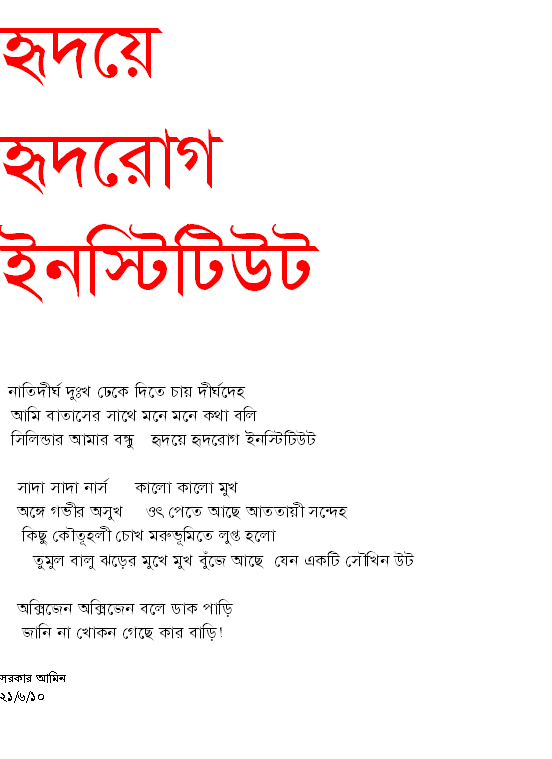 হৃদয়ে

হৃদরোগ

ইনস্টিটিউট

নাতিদীর্ঘ দুঃখ ঢেকে দিতে চায় দীর্ঘদেহ
আমি বাতাসের সাথে মনে মনে কথা বলি
সিলিন্ডার আমার বন্ধু  হৃদয়ে হৃদরোগ ইনস্টিটিউট

সাদা সাদা নার্স  কালো কালো মুখ
অঙ্গে গভীর অসুখ  ওৎ পেতে আছে আততায়ী সন্দেহ
কিছু কৌতূহলী চোখ মরুভূমিতে লুপ্ত হলো
তুমুল বালু ঝড়ের মুখে মুখ বুঁজে আছে  যেন একটি সৌখিন উট

অক্সিজেন অক্সিজেন বলে ডাক পাড়ি
জানি না খোকন গেছে কার বাড়ি!

সরকার আমিন
২১/৬/১০